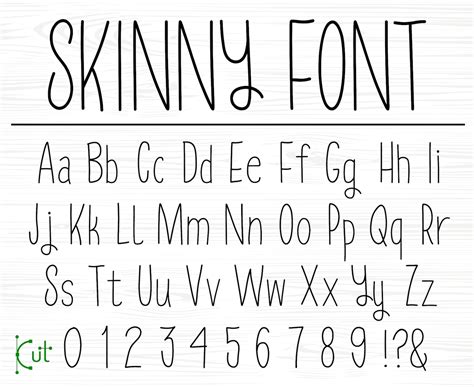 SKINNY FONT

Aa Bb Cc Dd Ee Ff Gg Hh Ii
Jj Kk Ll Mm Nn Oo Pp Qq Rr
Ss Tt Uu Vv Ww Xx Yy Zz
Cut 0 1 2 3 4 5 6 7 8 9 !?&